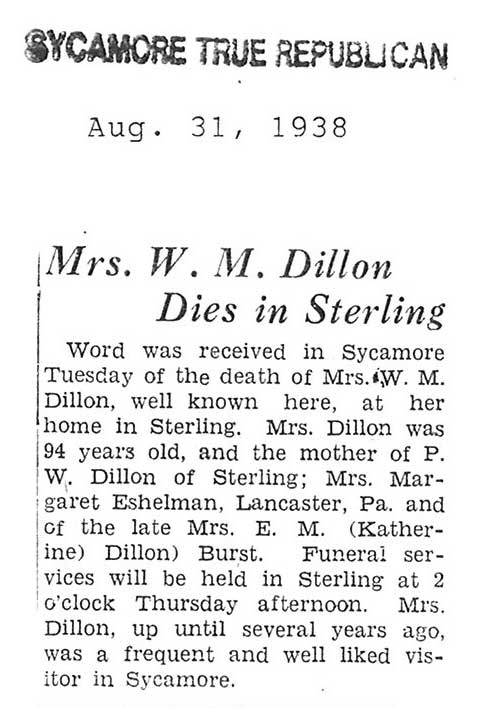 SYCAMORE TRUE REPUBLICAN

Aug. 31, 1938

Mrs. W. M. Dillon Dies in Sterling

Word was received in Sycamore Tuesday of the death of Mrs. W. M. Dillon, well known here, at her home in Sterling. Mrs. Dillon was 94 years old, and the mother of P. W. Dillon of Sterling; Mrs. Margaret Eshelman, Lancaster, Pa. and of the late Mrs. E. M. (Katherine) Dillon) Burst. Funeral services will be held in Sterling at 2 o'clock Thursday afternoon. Mrs. Dillon, up until several years ago, was a frequent and well liked visitor in Sycamore.